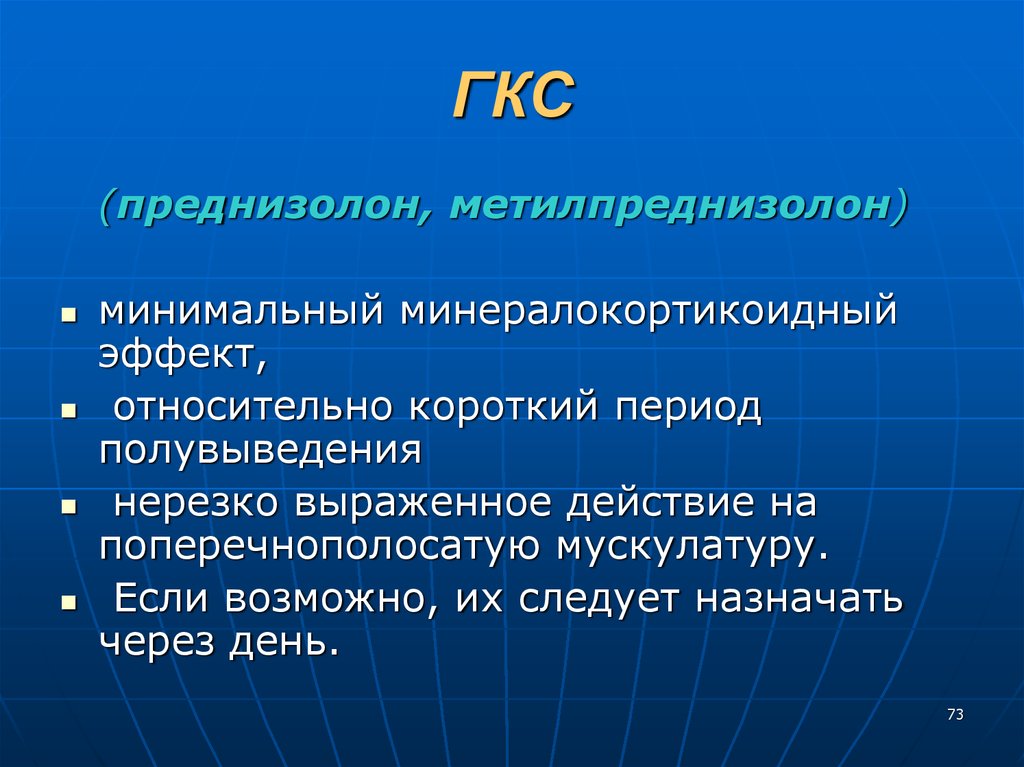 ГКС

(преднизолон, метилпреднизолон)

- минимальный минералокортикоидный эффект,
- относительно короткий период полувыведения
- нерезко выраженное действие на поперечнополосатую мускулатуру.
- Если возможно, их следует назначать через день.

73